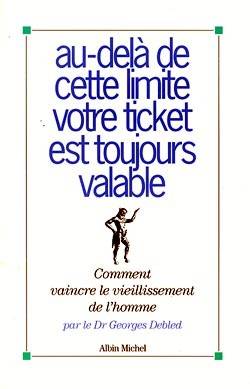 au-delà de cette limite votre ticket est toujours valable

Comment vaincre le vieillissement de l'homme

par le Dr Georges Debled

Albin Michel